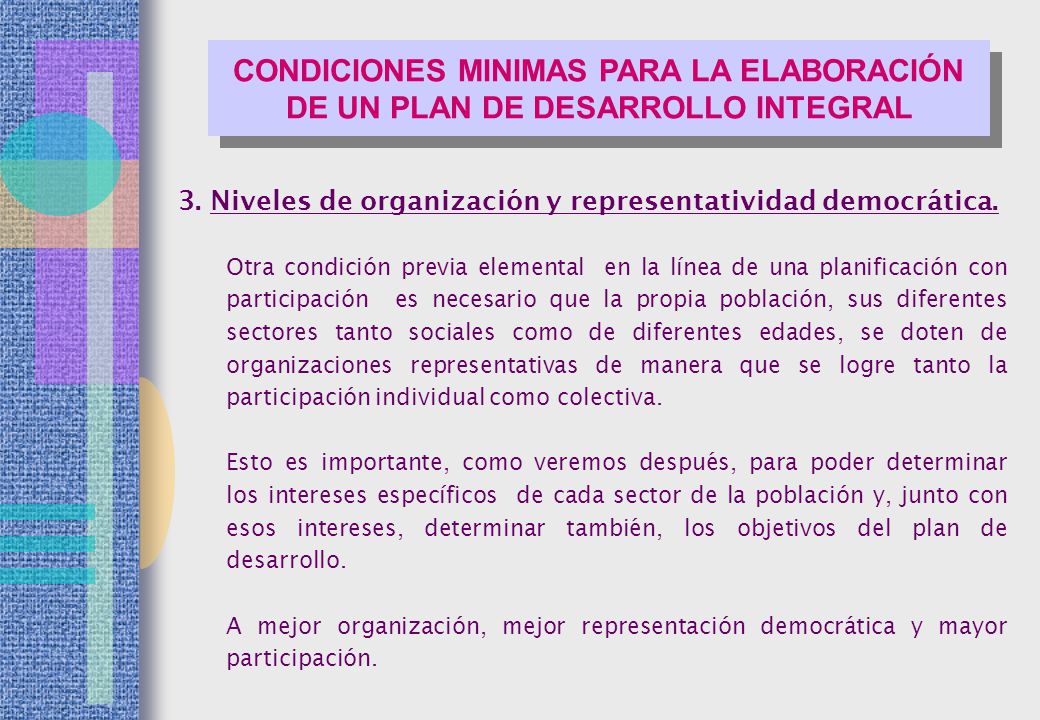 CONDICIONES MINIMAS PARA LA ELABORACIÓN DE UN PLAN DE DESARROLLO INTEGRAL

3. Niveles de organización y representatividad democrática.

Otra condición previa elemental en la línea de una planificación con participación es necesario que la propia población, sus diferentes sectores tanto sociales como de diferentes edades, se doten de organizaciones representativas de manera que se logre tanto la participación individual como colectiva.

Esto es importante, como veremos después, para poder determinar los intereses específicos de cada sector de la población y, junto con esos intereses, determinar también, los objetivos del plan de desarrollo.

A mejor organización, mejor representación democrática y mayor participación.